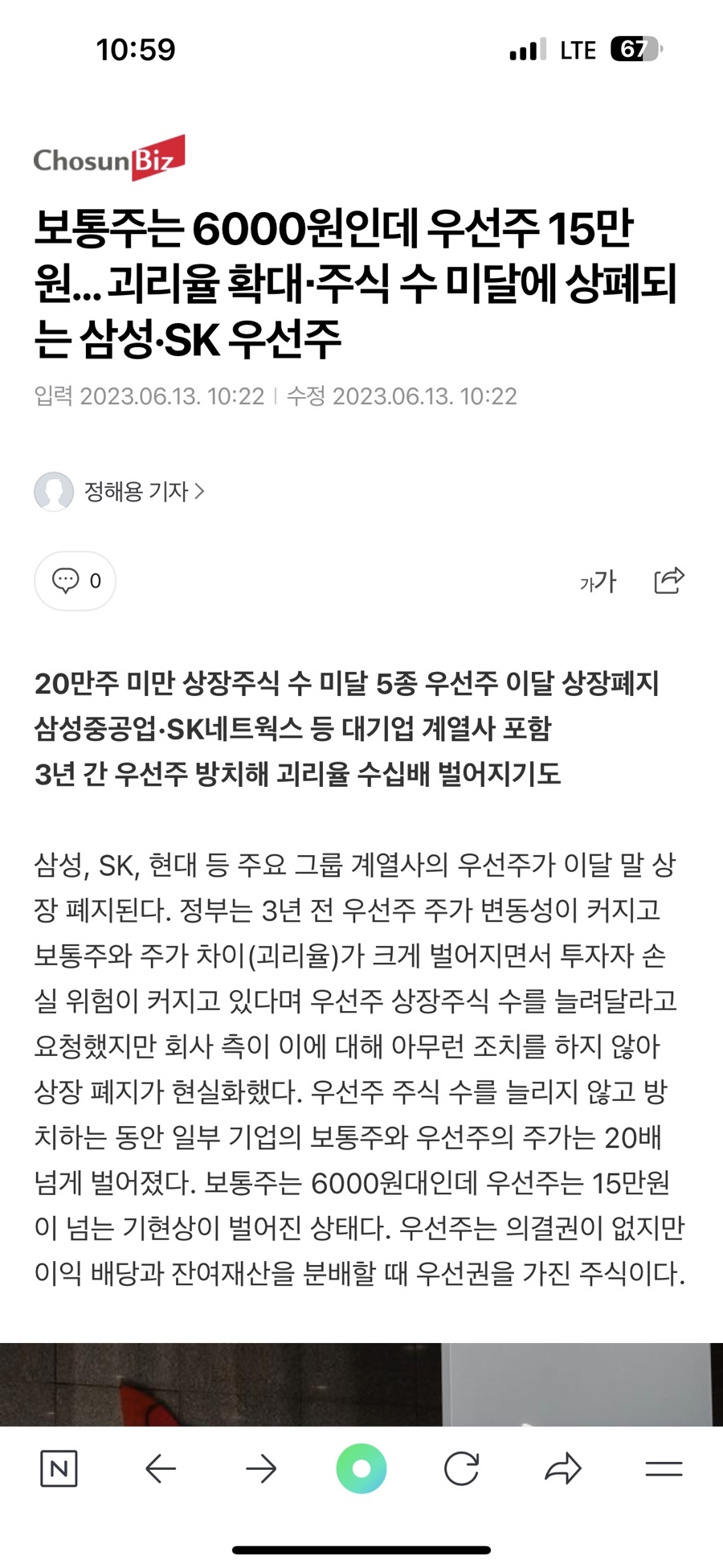 10:59

LTE 67

ChosunBiz

보통주는 6000원인데 우선주 15만원… 괴리율 확대·주식 수 미달에 상폐되는 삼성·SK 우선주

입력 2023.06.13. 10:22 | 수정 2023.06.13. 10:22

정해용 기자 >

0

가가

20만주 미만 상장주식 수 미달 5종 우선주 이달 상장폐지
삼성중공업·SK네트웍스 등 대기업 계열사 포함
3년 간 우선주 방치해 괴리율 수십배 벌어지기도

삼성, SK, 현대 등 주요 그룹 계열사의 우선주가 이달 말 상장 폐지된다. 정부는 3년 전 우선주 주가 변동성이 커지고 보통주와 주가 차이(괴리율)가 크게 벌어지면서 투자자 손실 위험이 커지고 있다며 우선주 상장주식 수를 늘려달라고 요청했지만 회사 측이 이에 대해 아무런 조치를 하지 않아 상장 폐지가 현실화했다. 우선주 주식 수를 늘리지 않고 방치하는 동안 일부 기업의 보통주와 우선주의 주가는 20배 넘게 벌어졌다. 보통주는 6000원대인데 우선주는 15만원이 넘는 기현상이 벌어진 상태다. 우선주는 의결권이 없지만 이익 배당과 잔여재산을 분배할 때 우선권을 가진 주식이다.

N